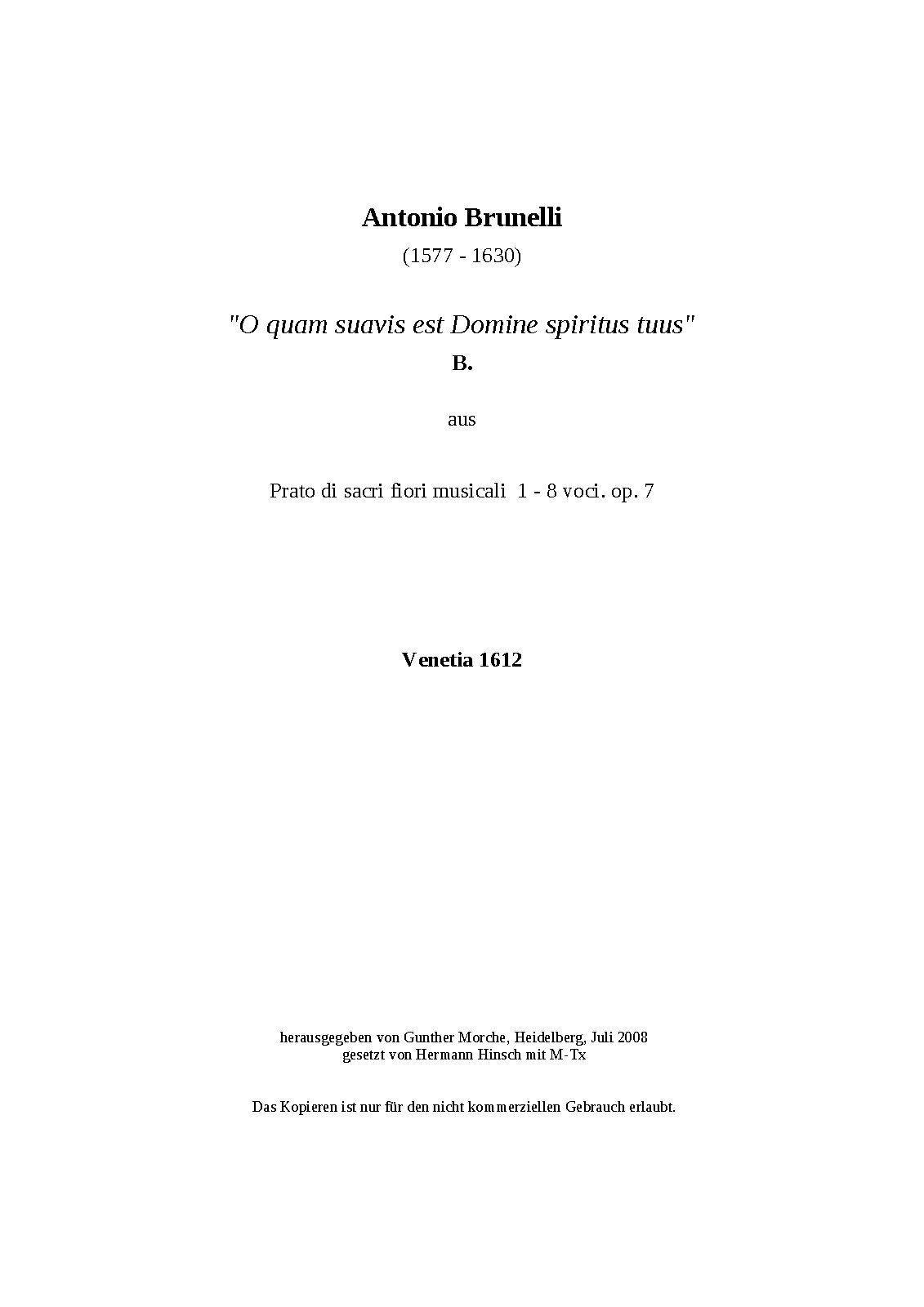 Antonio Brunelli
(1577 - 1630)

"O quam suavis est Domine spiritus tuus"
B.

aus

Prato di sacri fiori musicali 1 - 8 voci. op. 7

Venetia 1612

herausgegeben von Gunther Morche, Heidelberg, Juli 2008
gesetzt von Hermann Hinsch mit M-Tx

Das Kopieren ist nur für den nicht kommerziellen Gebrauch erlaubt.